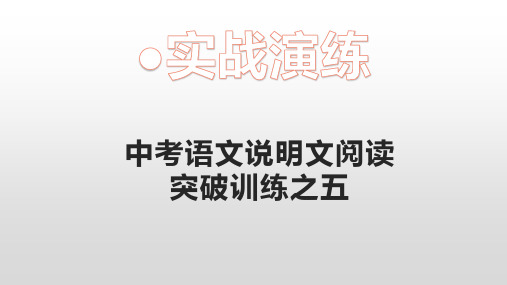 •实战演练

中考语文说明文阅读
突破训练之五